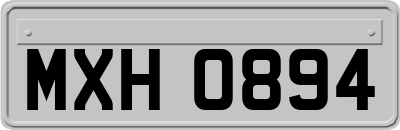 MXH 0894